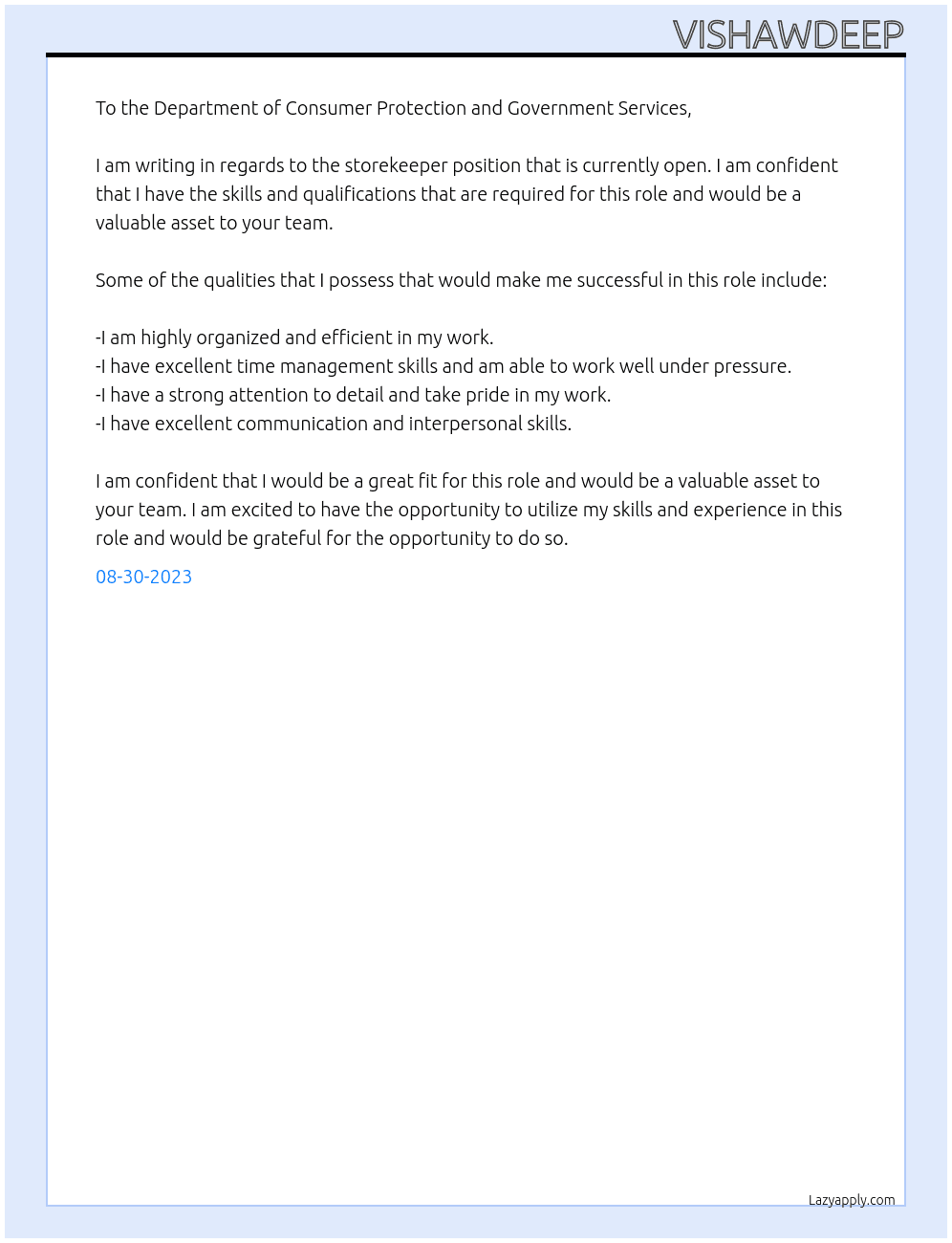 VISHAWDEEP

To the Department of Consumer Protection and Government Services,

I am writing in regards to the storekeeper position that is currently open. I am confident that I have the skills and qualifications that are required for this role and would be a valuable asset to your team.

Some of the qualities that I possess that would make me successful in this role include:

-I am highly organized and efficient in my work.
-I have excellent time management skills and am able to work well under pressure.
-I have a strong attention to detail and take pride in my work.
-I have excellent communication and interpersonal skills.

I am confident that I would be a great fit for this role and would be a valuable asset to your team. I am excited to have the opportunity to utilize my skills and experience in this role and would be grateful for the opportunity to do so.

08-30-2023

Lazyapply.com